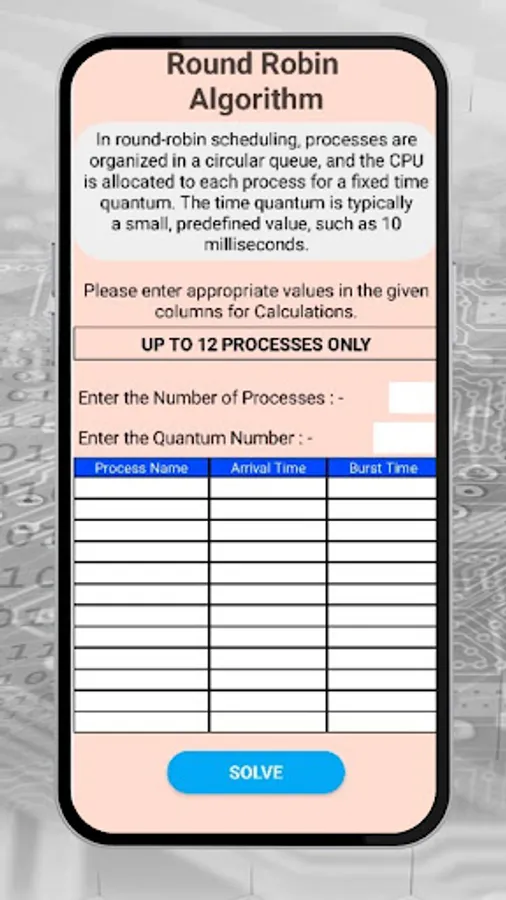 Round Robin Algorithm

In round-robin scheduling, processes are organized in a circular queue, and the CPU is allocated to each process for a fixed time quantum. The time quantum is typically a small, predefined value, such as 10 milliseconds.

Please enter appropriate values in the given columns for Calculations.

UP TO 12 PROCESSES ONLY

Enter the Number of Processes : -

Enter the Quantum Number : -

| Process Name | Arrival Time | Burst Time |
|---|---|---|
| | | |
| | | |
| | | |
| | | |
| | | |
| | | |
| | | |
| | | |
| | | |
| | | |
| | | |
| | | |

SOLVE